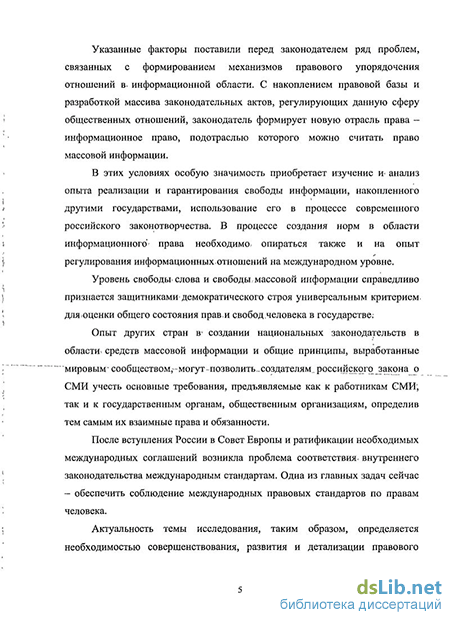 Указанные факторы поставили перед законодателем ряд проблем, связанных с формированием механизмов правового упорядочения отношений в информационной области. С накоплением правовой базы и разработкой массива законодательных актов, регулирующих данную сферу общественных отношений, законодатель формирует новую отрасль права – информационное право, подотраслью которого можно считать право массовой информации.

В этих условиях особую значимость приобретает изучение и анализ опыта реализации и гарантирования свободы информации, накопленного другими государствами, использование его в процессе современного российского законотворчества. В процессе создания норм в области информационного права необходимо опираться также и на опыт регулирования информационных отношений на международном уровне.

Уровень свободы слова и свободы массовой информации справедливо признается защитниками демократического строя универсальным критерием для оценки общего состояния прав и свобод человека в государстве.

Опыт других стран в создании национальных законодательств в области средств массовой информации и общие принципы, выработанные мировым сообществом, могут позволить создателям российского закона о СМИ учесть основные требования, предъявляемые как к работникам СМИ, так и к государственным органам, общественным организациям, определив тем самым их взаимные права и обязанности.

После вступления России в Совет Европы и ратификации необходимых международных соглашений возникла проблема соответствия внутреннего законодательства международным стандартам. Одна из главных задач сейчас – обеспечить соблюдение международных правовых стандартов по правам человека.

Актуальность темы исследования, таким образом, определяется необходимостью совершенствования, развития и детализации правового

5

dsLib.net
библиотека диссертаций